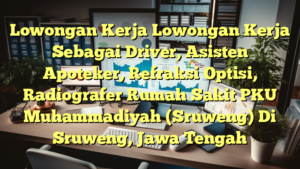 Lowongan Kerja Lowongan Kerja Sebagai Driver, Asisten Apoteker, Refraksi Optisi, Radiografer Rumah Sakit PKU Muhammadiyah (Sruweng) Di Sruweng, Jawa Tengah